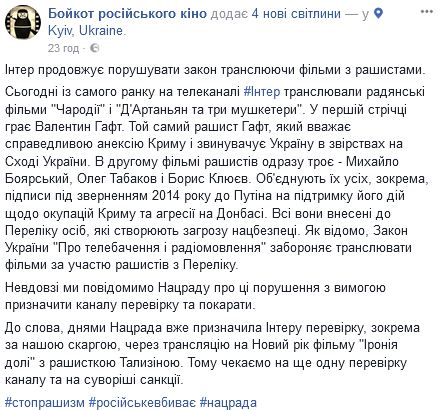 Бойкот російського кіно додає 4 нові світлини — у Kyiv, Ukraine.
23 год ·

Інтер продовжує порушувати закон транслюючи фільми з рашистами.

Сьогодні із самого ранку на телеканалі #Інтер транслювали радянські фільми "Чародії" і "Д'Артаньян та три мушкетери". У першій стрічці грає Валентин Гафт. Той самий рашист Гафт, який вважає справедливою анексію Криму і звинувачує Україну в звірствах на Сході України. В другому фільмі рашистів одразу троє - Михайло Боярський, Олег Табаков і Борис Клюєв. Об'єднують їх усіх, зокрема, підписи під зверненням 2014 року до Путіна на підтримку його дій щодо окупацій Криму та агресії на Донбасі. Всі вони внесені до Переліку осіб, які створюють загрозу нацбезпеці. Як відомо, Закон України "Про телебачення і радіомовлення" забороняє транслювати фільми за участю рашистів з Переліку.

Невдовзі ми повідомимо Нацраду про ці порушення з вимогою призначити каналу перевірку та покарати.

До слова, днями Нацрада вже призначила Інтеру перевірку, зокрема за нашою скаргою, через трансляцію на Новий рік фільму "Іронія долі" з рашисткою Тализіною. Тому чекаємо на ще одну перевірку каналу та на суворіші санкції.

#стопрашизм #російськевбиває #нацрада